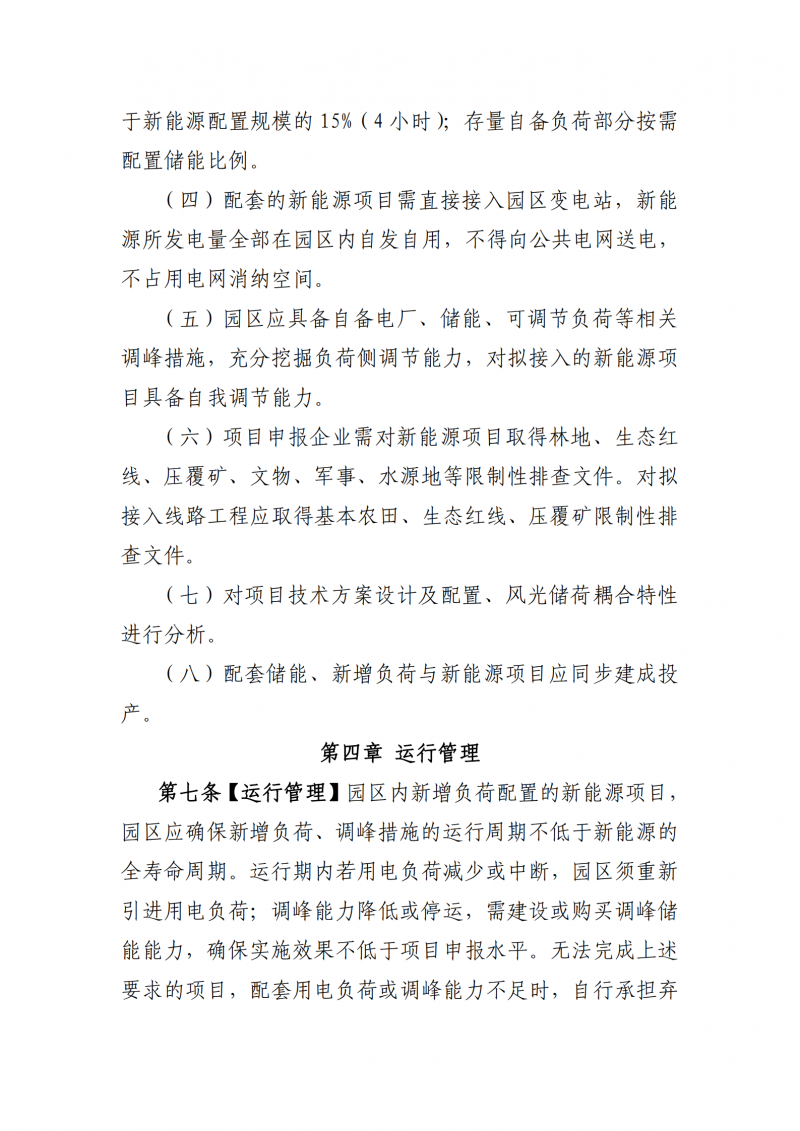 于新能源配置规模的 15%（4 小时）；存量自备负荷部分按需配置储能比例。

（四）配套的新能源项目需直接接入园区变电站，新能源所发电量全部在园区内自发自用，不得向公共电网送电，不占用电网消纳空间。

（五）园区应具备自备电厂、储能、可调节负荷等相关调峰措施，充分挖掘负荷侧调节能力，对拟接入的新能源项目具备自我调节能力。

（六）项目申报企业需对新能源项目取得林地、生态红线、压覆矿、文物、军事、水源地等限制性排查文件。对拟接入线路工程应取得基本农田、生态红线、压覆矿限制性排查文件。

（七）对项目技术方案设计及配置、风光储荷耦合特性进行分析。

（八）配套储能、新增负荷与新能源项目应同步建成投产。

第四章 运行管理

第七条【运行管理】园区内新增负荷配置的新能源项目，园区应确保新增负荷、调峰措施的运行周期不低于新能源的全寿命周期。运行期内若用电负荷减少或中断，园区须重新引进用电负荷；调峰能力降低或停运，需建设或购买调峰储能能力，确保实施效果不低于项目申报水平。无法完成上述要求的项目，配套用电负荷或调峰能力不足时，自行承担弃